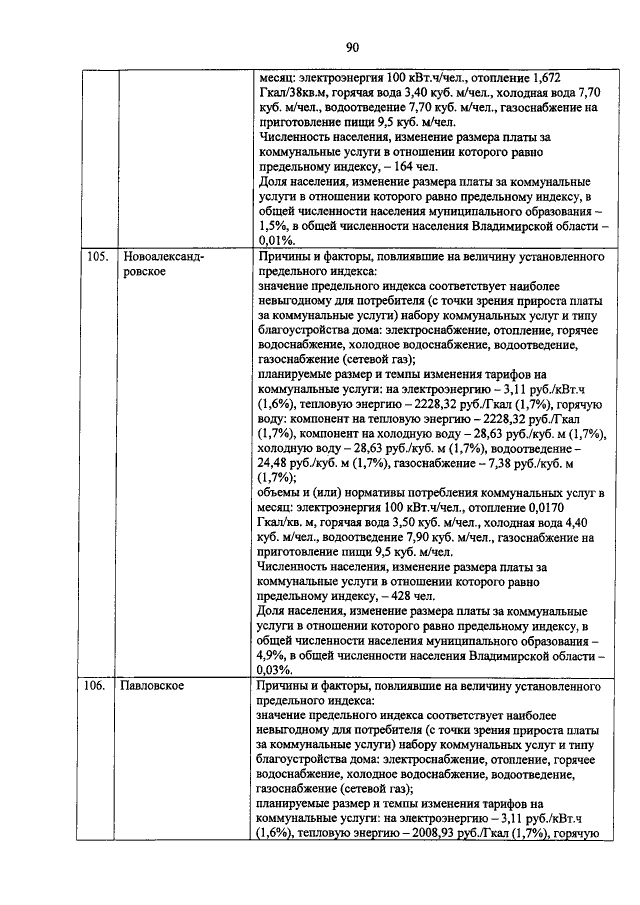 90

| | | |
|---|---|---|
| | | месяц: электроэнергия 100 кВт.ч/чел., отопление 1,672 Гкал/38кв.м, горячая вода 3,40 куб. м/чел., холодная вода 7,70 куб. м/чел., водоотведение 7,70 куб. м/чел., газоснабжение на приготовление пищи 9,5 куб. м/чел. Численность населения, изменение размера платы за коммунальные услуги в отношении которого равно предельному индексу, – 164 чел. Доля населения, изменение размера платы за коммунальные услуги в отношении которого равно предельному индексу, в общей численности населения муниципального образования – 1,5%, в общей численности населения Владимирской области – 0,01%. |
| 105. | Новоалександровское | Причины и факторы, повлиявшие на величину установленного предельного индекса: значение предельного индекса соответствует наиболее невыгодному для потребителя (с точки зрения прироста платы за коммунальные услуги) набору коммунальных услуг и типу благоустройства дома: электроснабжение, отопление, горячее водоснабжение, холодное водоснабжение, водоотведение, газоснабжение (сетевой газ); планируемые размер и темпы изменения тарифов на коммунальные услуги: на электроэнергию – 3,11 руб./кВт.ч (1,6%), тепловую энергию – 2228,32 руб./Гкал (1,7%), горячую воду: компонент на тепловую энергию – 2228,32 руб./Гкал (1,7%), компонент на холодную воду – 28,63 руб./куб. м (1,7%), холодную воду – 28,63 руб./куб. м (1,7%), водоотведение – 24,48 руб./куб. м (1,7%), газоснабжение – 7,38 руб./куб. м (1,7%); объемы и (или) нормативы потребления коммунальных услуг в месяц: электроэнергия 100 кВт.ч/чел., отопление 0,0170 Гкал/кв. м, горячая вода 3,50 куб. м/чел., холодная вода 4,40 куб. м/чел., водоотведение 7,90 куб. м/чел., газоснабжение на приготовление пищи 9,5 куб. м/чел. Численность населения, изменение размера платы за коммунальные услуги в отношении которого равно предельному индексу, – 428 чел. Доля населения, изменение размера платы за коммунальные услуги в отношении которого равно предельному индексу, в общей численности населения муниципального образования – 4,9%, в общей численности населения Владимирской области – 0,03%. |
| 106. | Павловское | Причины и факторы, повлиявшие на величину установленного предельного индекса: значение предельного индекса соответствует наиболее невыгодному для потребителя (с точки зрения прироста платы за коммунальные услуги) набору коммунальных услуг и типу благоустройства дома: электроснабжение, отопление, горячее водоснабжение, холодное водоснабжение, водоотведение, газоснабжение (сетевой газ); планируемые размер и темпы изменения тарифов на коммунальные услуги: на электроэнергию – 3,11 руб./кВт.ч (1,6%), тепловую энергию – 2008,93 руб./Гкал (1,7%), горячую |